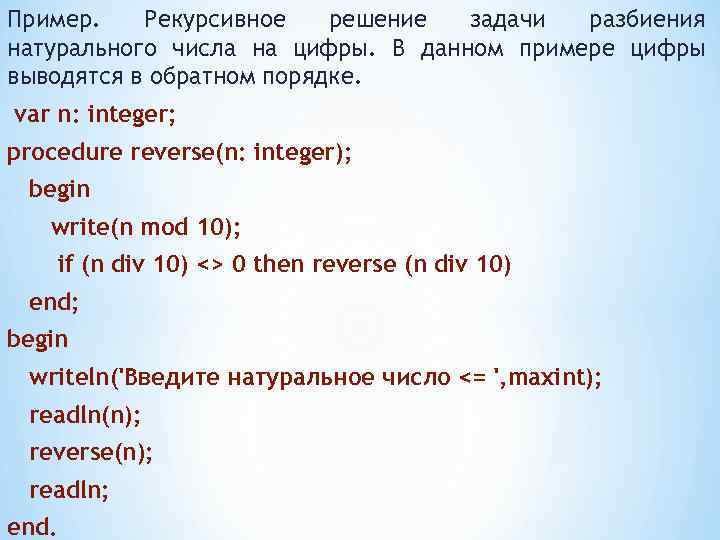 Пример. Рекурсивное решение задачи разбиения натурального числа на цифры. В данном примере цифры выводятся в обратном порядке.

var n: integer;
procedure reverse(n: integer);
begin
write(n mod 10);
if (n div 10) <> 0 then reverse (n div 10)
end;
begin
writeln('Введите натуральное число <= ',maxint);
readln(n);
reverse(n);
readln;
end.